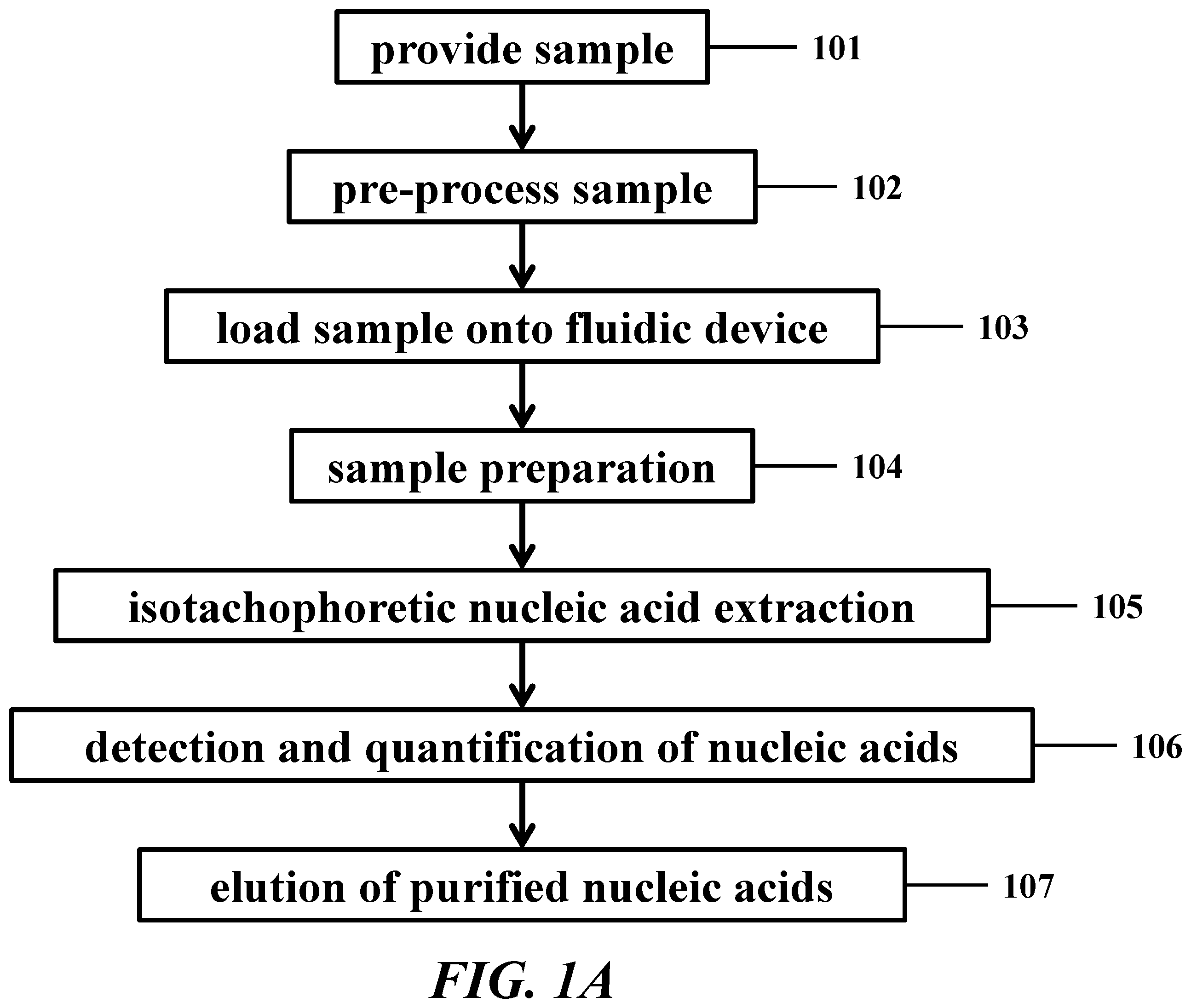 provide sample
101

pre-process sample
102

load sample onto fluidic device
103

sample preparation
104

isotachophoretic nucleic acid extraction
105

detection and quantification of nucleic acids
106

elution of purified nucleic acids
107

FIG. 1A